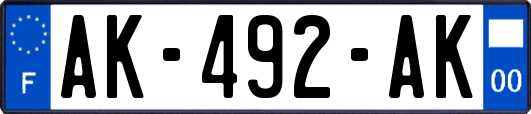 F
AK-492-AK
00